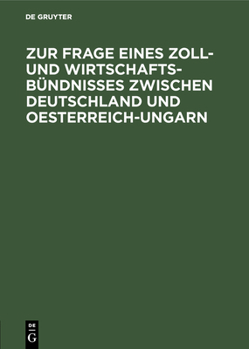 DE GRUYTER

ZUR FRAGE EINES ZOLL- UND WIRTSCHAFTS-BÜNDNISSES ZWISCHEN DEUTSCHLAND UND OESTERREICH-UNGARN

DE
G